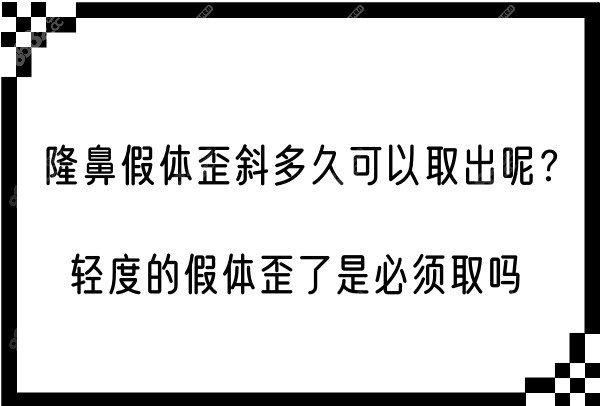 隆鼻假体歪斜多久可以取出呢?

轻度的假体歪了是必须取吗